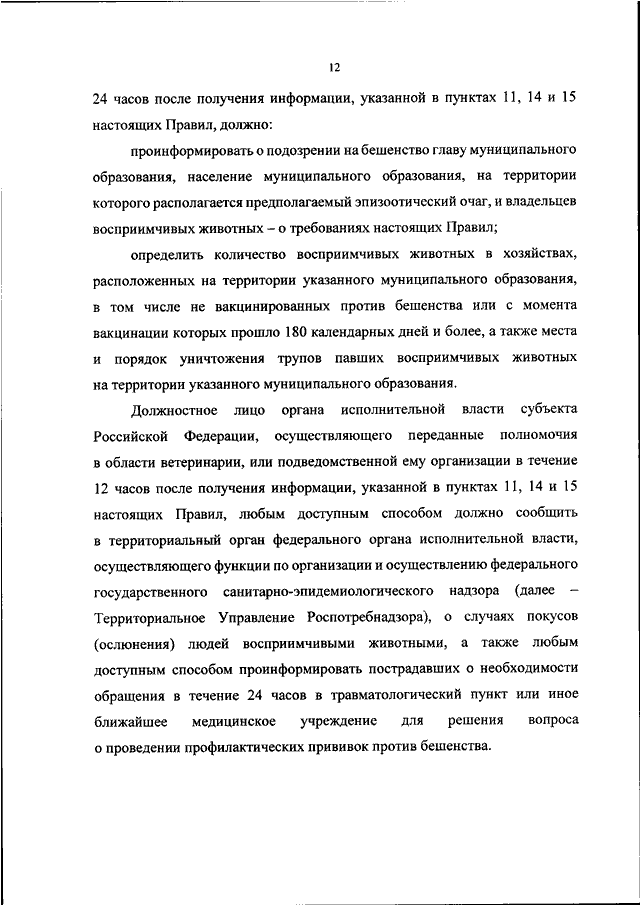 12

24 часов после получения информации, указанной в пунктах 11, 14 и 15 настоящих Правил, должно:

проинформировать о подозрении на бешенство главу муниципального образования, население муниципального образования, на территории которого располагается предполагаемый эпизоотический очаг, и владельцев восприимчивых животных – о требованиях настоящих Правил;

определить количество восприимчивых животных в хозяйствах, расположенных на территории указанного муниципального образования, в том числе не вакцинированных против бешенства или с момента вакцинации которых прошло 180 календарных дней и более, а также места и порядок уничтожения трупов павших восприимчивых животных на территории указанного муниципального образования.

Должностное лицо органа исполнительной власти субъекта Российской Федерации, осуществляющего переданные полномочия в области ветеринарии, или подведомственной ему организации в течение 12 часов после получения информации, указанной в пунктах 11, 14 и 15 настоящих Правил, любым доступным способом должно сообщить в территориальный орган федерального органа исполнительной власти, осуществляющего функции по организации и осуществлению федерального государственного санитарно-эпидемиологического надзора (далее – Территориальное Управление Роспотребнадзора), о случаях покусов (ослюнения) людей восприимчивыми животными, а также любым доступным способом проинформировать пострадавших о необходимости обращения в течение 24 часов в травматологический пункт или иное ближайшее медицинское учреждение для решения вопроса о проведении профилактических прививок против бешенства.